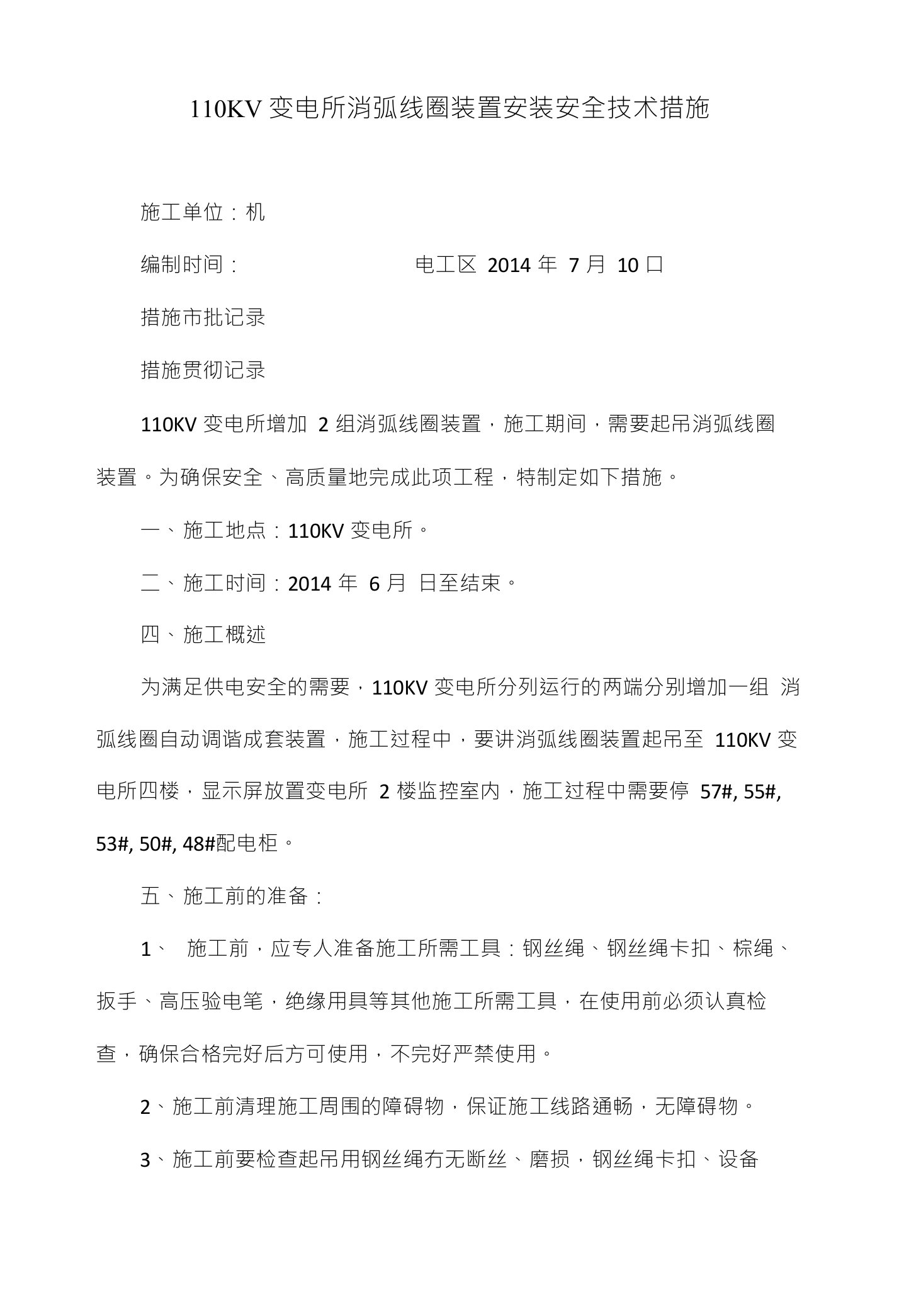 110KV 变电所消弧线圈装置安装安全技术措施

施工单位：机

编制时间： 电工区 2014 年 7 月 10 口

措施市批记录

措施贯彻记录

110KV 变电所增加 2 组消弧线圈装置，施工期间，需要起吊消弧线圈装置。为确保安全、高质量地完成此项工程，特制定如下措施。

一、施工地点：110KV 变电所。

二、施工时间：2014 年 6 月 日至结束。

四、施工概述

为满足供电安全的需要，110KV 变电所分列运行的两端分别增加一组 消弧线圈自动调谐成套装置，施工过程中，要讲消弧线圈装置起吊至 110KV 变电所四楼，显示屏放置变电所 2 楼监控室内，施工过程中需要停 57#, 55#, 53#, 50#, 48#配电柜。

五、施工前的准备：

1、 施工前，应专人准备施工所需工具：钢丝绳、钢丝绳卡扣、棕绳、扳手、高压验电笔，绝缘用具等其他施工所需工具，在使用前必须认真检查，确保合格完好后方可使用，不完好严禁使用。

2、施工前清理施工周围的障碍物，保证施工线路通畅，无障碍物。

3、施工前要检查起吊用钢丝绳冇无断丝、磨损，钢丝绳卡扣、设备